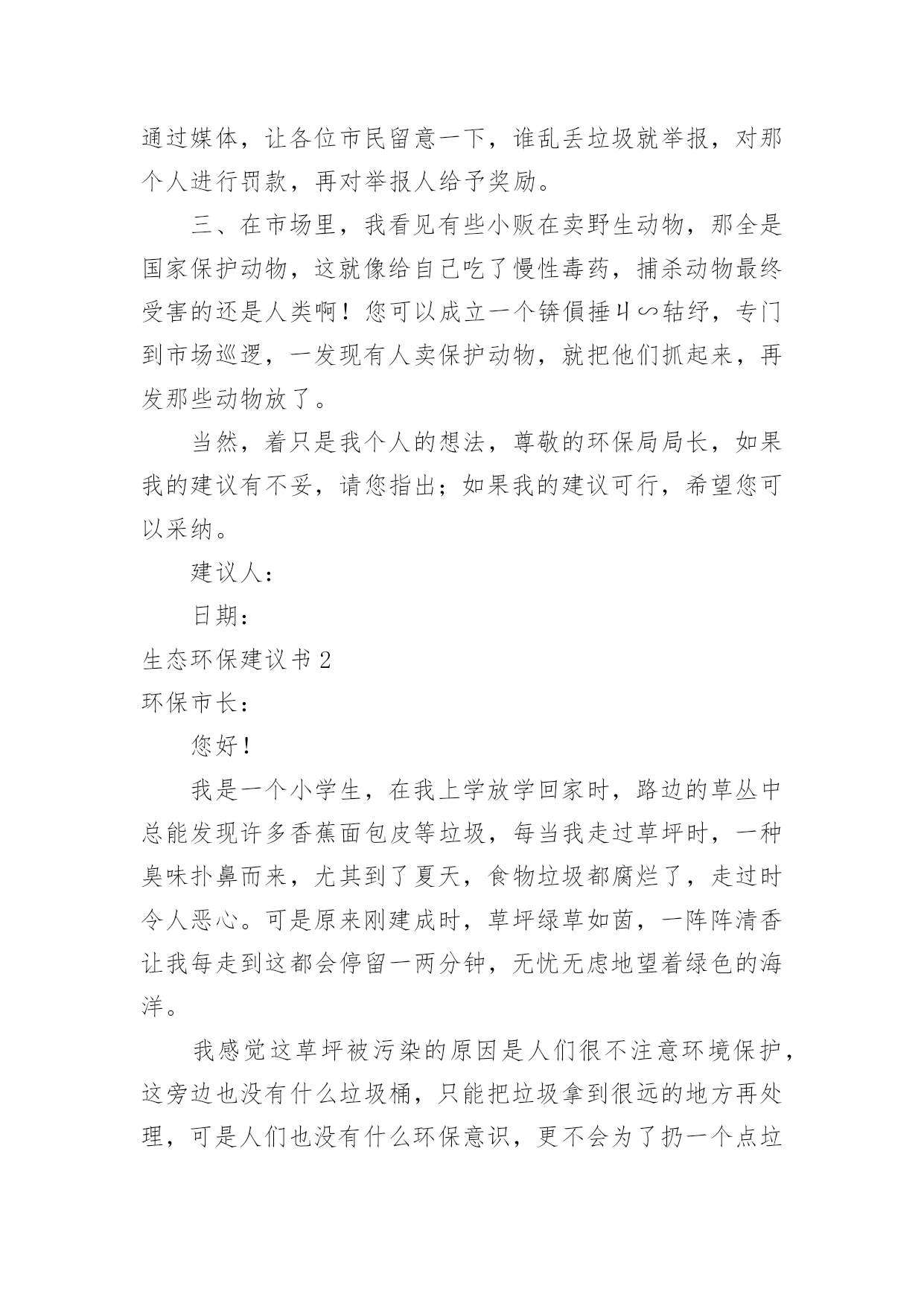 通过媒体，让各位市民留意一下，谁乱丢垃圾就举报，对那个人进行罚款，再对举报人给予奖励。

三、在市场里，我看见有些小贩在卖野生动物，那全是国家保护动物，这就像给自己吃了慢性毒药，捕杀动物最终受害的还是人类啊！您可以成立一个锛傊捶ㄐ∽轱纾，专门到市场巡逻，一发现有人卖保护动物，就把他们抓起来，再发那些动物放了。

当然，着只是我个人的想法，尊敬的环保局局长，如果我的建议有不妥，请您指出；如果我的建议可行，希望您可以采纳。

建议人：

日期：

生态环保建议书 2

环保市长：

您好！

我是一个小学生，在我上学放学回家时，路边的草丛中总能发现许多香蕉面包皮等垃圾，每当我走过草坪时，一种臭味扑鼻而来，尤其到了夏天，食物垃圾都腐烂了，走过时令人恶心。可是原来刚建成时，草坪绿草如茵，一阵阵清香让我每走到这都会停留一两分钟，无忧无虑地望着绿色的海洋。

我感觉这草坪被污染的原因是人们很不注意环境保护，这旁边也没有什么垃圾桶，只能把垃圾拿到很远的地方再处理，可是人们也没有什么环保意识，更不会为了扔一个点垃